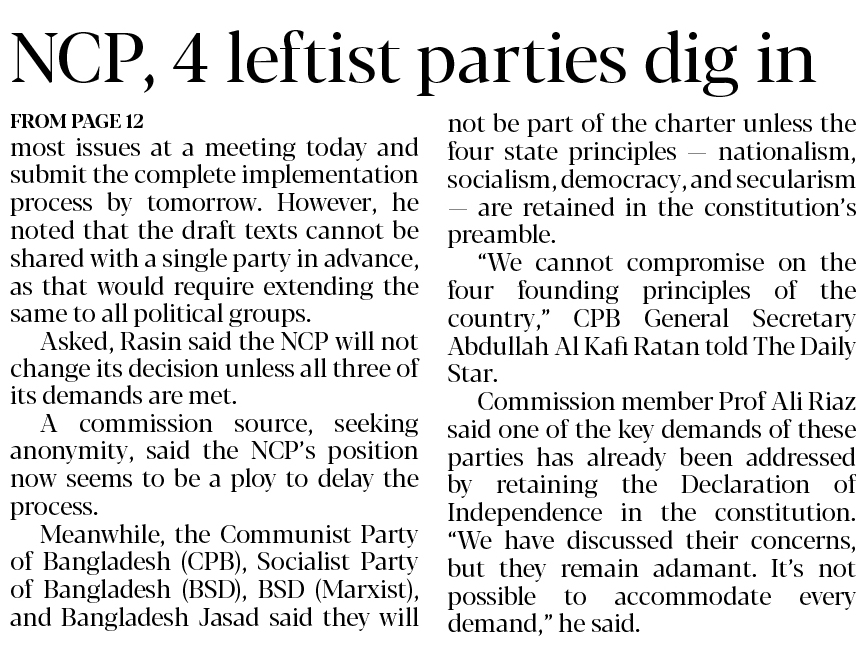 NCP, 4 leftist parties dig in

FROM PAGE 12
most issues at a meeting today and submit the complete implementation process by tomorrow. However, he noted that the draft texts cannot be shared with a single party in advance, as that would require extending the same to all political groups.

Asked, Rasin said the NCP will not change its decision unless all three of its demands are met.

A commission source, seeking anonymity, said the NCP's position now seems to be a ploy to delay the process.

Meanwhile, the Communist Party of Bangladesh (CPB), Socialist Party of Bangladesh (BSD), BSD (Marxist), and Bangladesh Jasad said they will not be part of the charter unless the four state principles — nationalism, socialism, democracy, and secularism — are retained in the constitution's preamble.

"We cannot compromise on the four founding principles of the country," CPB General Secretary Abdullah Al Kafi Ratan told The Daily Star.

Commission member Prof Ali Riaz said one of the key demands of these parties has already been addressed by retaining the Declaration of Independence in the constitution. "We have discussed their concerns, but they remain adamant. It's not possible to accommodate every demand," he said.